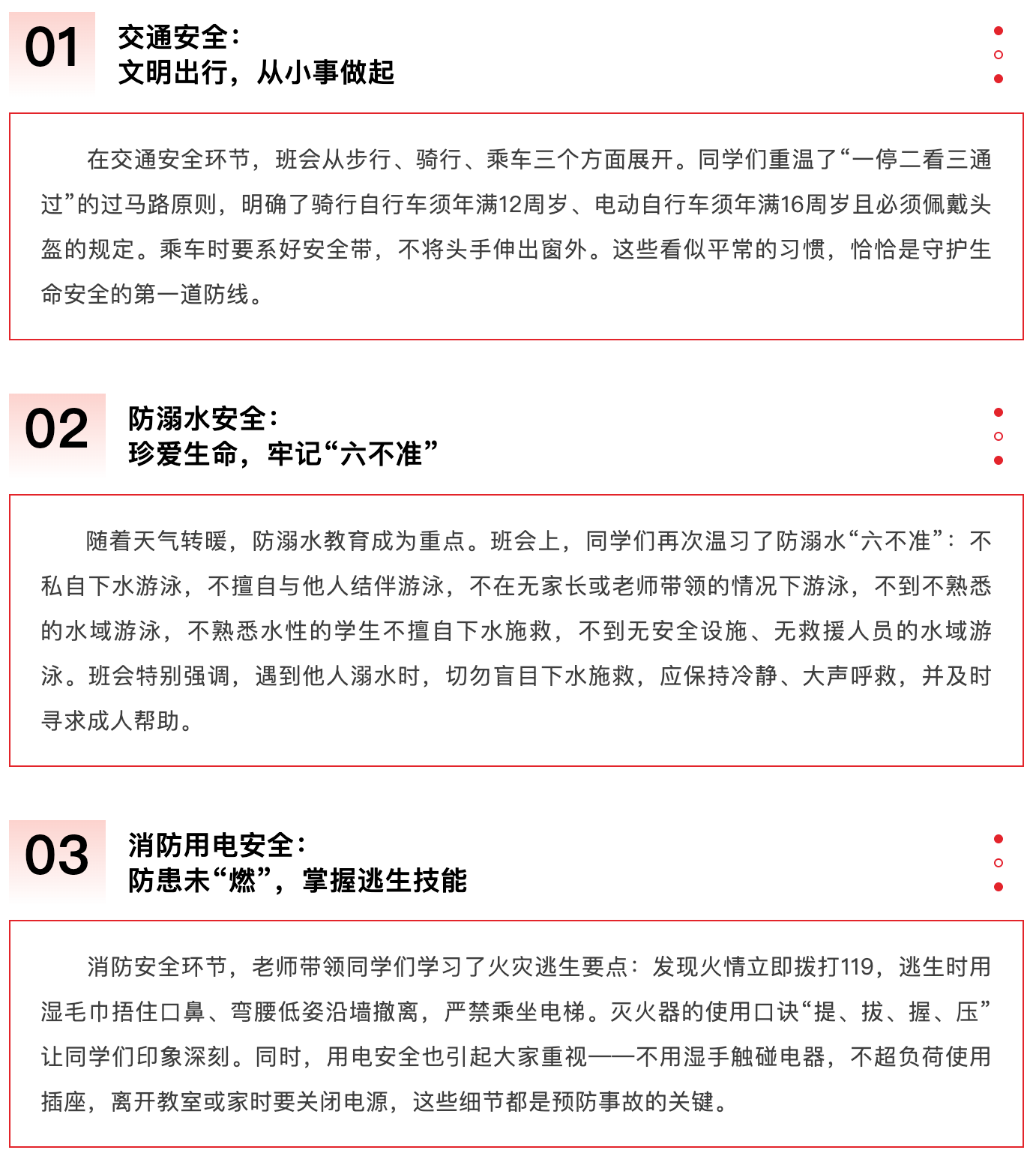 01

交通安全：
文明出行，从小事做起

在交通安全环节，班会从步行、骑行、乘车三个方面展开。同学们重温了“一停二看三通过”的过马路原则，明确了骑行自行车须年满12周岁、电动自行车须年满16周岁且必须佩戴头盔的规定。乘车时要系好安全带，不将头手伸出窗外。这些看似平常的习惯，恰恰是守护生命安全的第一道防线。

02

防溺水安全：
珍爱生命，牢记“六不准”

随着天气转暖，防溺水教育成为重点。班会上，同学们再次温习了防溺水“六不准”：不私自下水游泳，不擅自与他人结伴游泳，不在无家长或老师带领的情况下游泳，不到不熟悉的水域游泳，不熟悉水性的学生不擅自下水施救，不到无安全设施、无救援人员的水域游泳。班会特别强调，遇到他人溺水时，切勿盲目下水施救，应保持冷静、大声呼救，并及时寻求成人帮助。

03

消防用电安全：
防患未“燃”，掌握逃生技能

消防安全环节，老师带领同学们学习了火灾逃生要点：发现火情立即拨打119，逃生时用湿毛巾捂住口鼻、弯腰低姿沿墙撤离，严禁乘坐电梯。灭火器的使用口诀“提、拔、握、压”让同学们印象深刻。同时，用电安全也引起大家重视——不用湿手触碰电器，不超负荷使用插座，离开教室或家时要关闭电源，这些细节都是预防事故的关键。